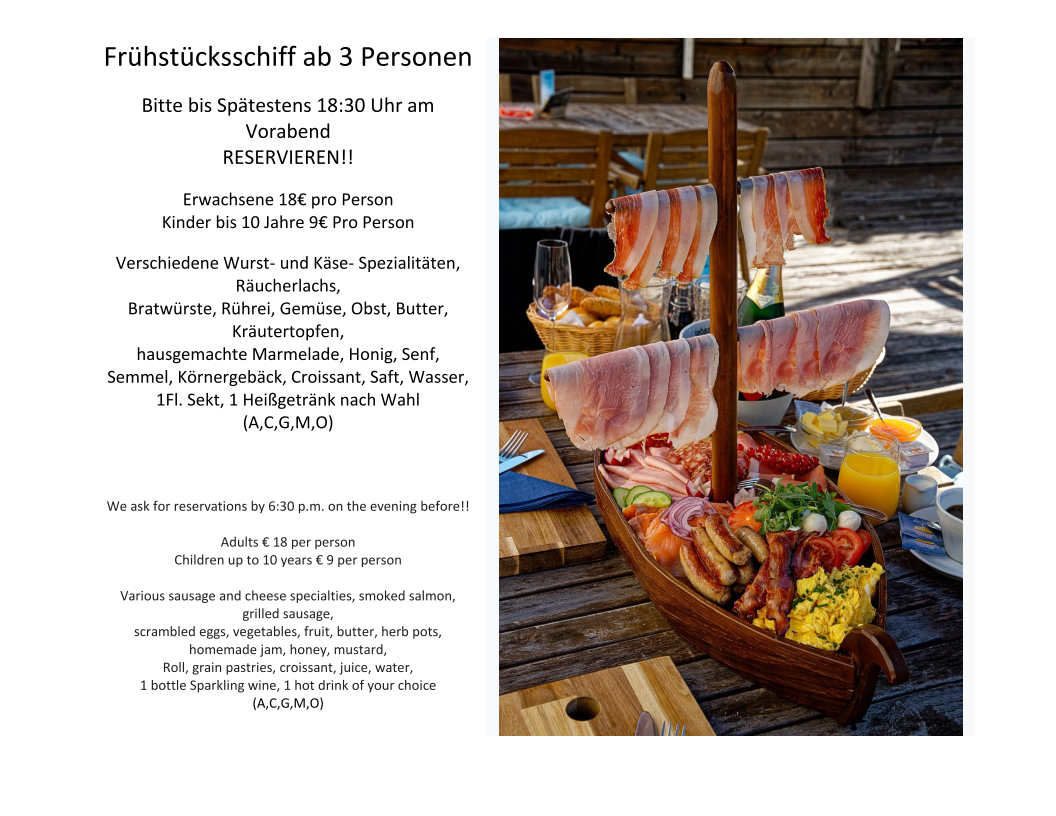 Frühstücksschiff ab 3 Personen

Bitte bis Spätestens 18:30 Uhr am Vorabend RESERVIEREN!!

Erwachsene 18€ pro Person
Kinder bis 10 Jahre 9€ Pro Person

Verschiedene Wurst- und Käse- Spezialitäten, Räucherlachs,
Bratwürste, Rührei, Gemüse, Obst, Butter, Kräutertopfen,
hausgemachte Marmelade, Honig, Senf,
Semmel, Körnergebäck, Croissant, Saft, Wasser,
1Fl. Sekt, 1 Heißgetränk nach Wahl
(A,C,G,M,O)

We ask for reservations by 6:30 p.m. on the evening before!!

Adults € 18 per person
Children up to 10 years € 9 per person

Various sausage and cheese specialties, smoked salmon, grilled sausage,
scrambled eggs, vegetables, fruit, butter, herb pots,
homemade jam, honey, mustard,
Roll, grain pastries, croissant, juice, water,
1 bottle Sparkling wine, 1 hot drink of your choice
(A,C,G,M,O)